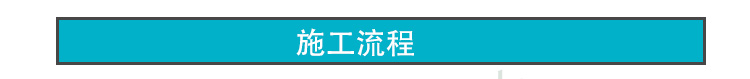 施工流程